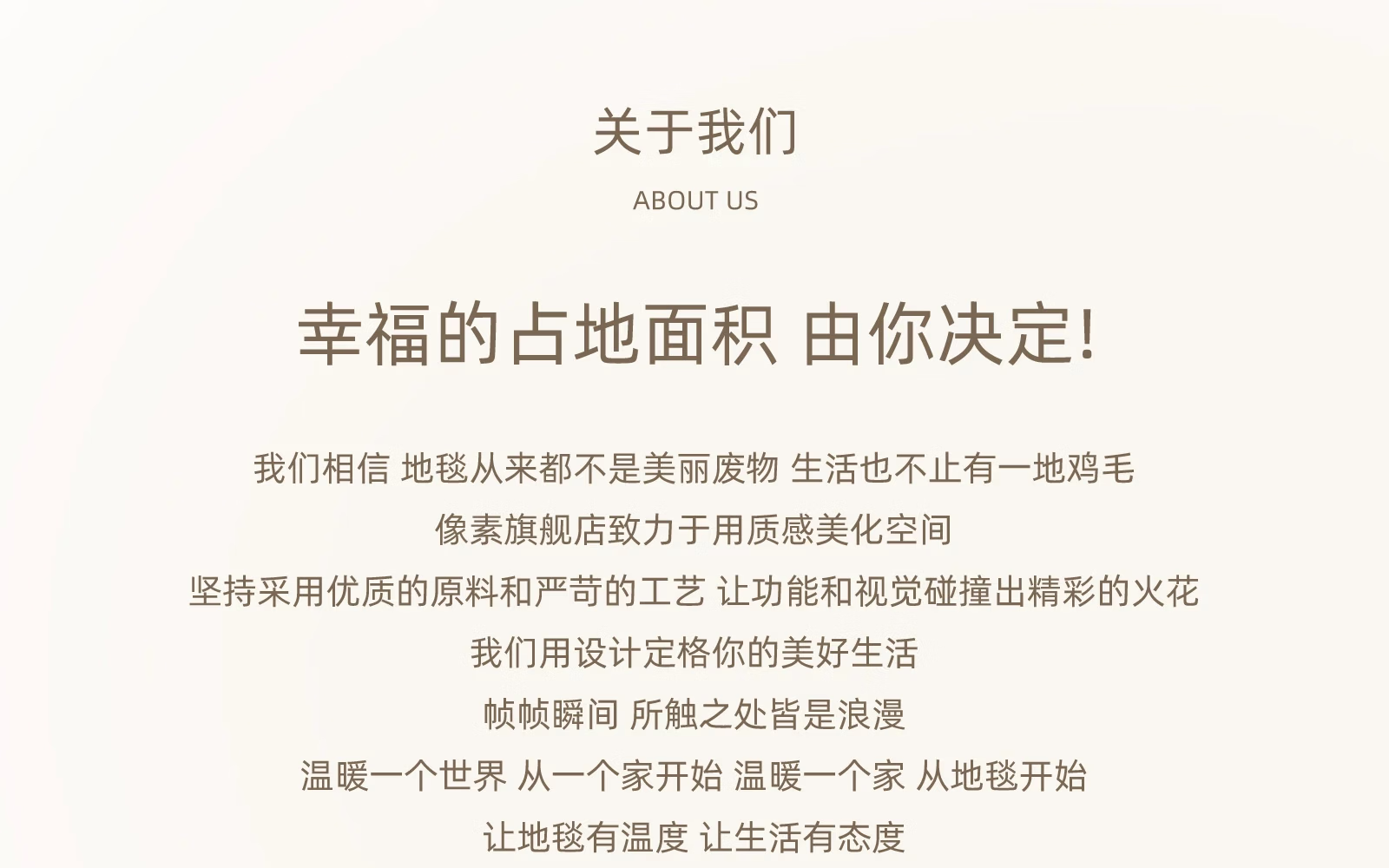 关于我们

ABOUT US

幸福的占地面积 由你决定!

我们相信 地毯从来都不是美丽废物 生活也不止有一地鸡毛

像素旗舰店致力于用质感美化空间

坚持采用优质的原料和严苛的工艺 让功能和视觉碰撞出精彩的火花

我们用设计定格你的美好生活

帧帧瞬间 所触之处皆是浪漫

温暖一个世界 从一个家开始 温暖一个家 从地毯开始

让地毯有温度 让生活有态度